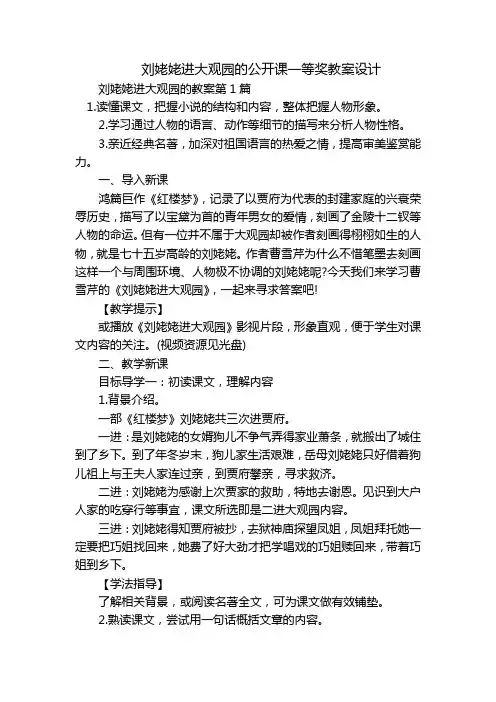 刘姥姥进大观园的公开课一等奖教案设计

刘姥姥进大观园的教案第 1 篇

1.读懂课文，把握小说的结构和内容，整体把握人物形象。

2.学习通过人物的语言、动作等细节的描写来分析人物性格。

3.亲近经典名著，加深对祖国语言的热爱之情，提高审美鉴赏能力。

一、导入新课

鸿篇巨作《红楼梦》，记录了以贾府为代表的封建家庭的兴衰荣辱历史，描写了以宝黛为首的青年男女的爱情，刻画了金陵十二钗等人物的命运。但有一位并不属于大观园却被作者刻画得栩栩如生的人物，就是七十五岁高龄的刘姥姥。作者曹雪芹为什么不惜笔墨去刻画这样一个与周围环境、人物极不协调的刘姥姥呢?今天我们来学习曹雪芹的《刘姥姥进大观园》，一起来寻求答案吧!

【教学提示】

或播放《刘姥姥进大观园》影视片段，形象直观，便于学生对课文内容的关注。(视频资源见光盘)

二、教学新课

目标导学一：初读课文，理解内容

1.背景介绍。

一部《红楼梦》刘姥姥共三次进贾府。

一进：是刘姥姥的女婿狗儿不争气弄得家业萧条，就搬出了城住到了乡下。到了年冬岁末，狗儿家生活艰难，岳母刘姥姥只好借着狗儿祖上与王夫人家连过亲，到贾府攀亲，寻求救济。

二进：刘姥姥为感谢上次贾家的救助，特地去谢恩。见识到大户人家的吃穿行等事宜，课文所选即是二进大观园内容。

三进：刘姥姥得知贾府被抄，去狱神庙探望凤姐，凤姐拜托她一定要把巧姐找回来，她费了好大劲才把学唱戏的巧姐赎回来，带着巧姐到乡下。

【学法指导】

了解相关背景，或阅读名著全文，可为课文做有效铺垫。

2.熟读课文，尝试用一句话概括文章的内容。